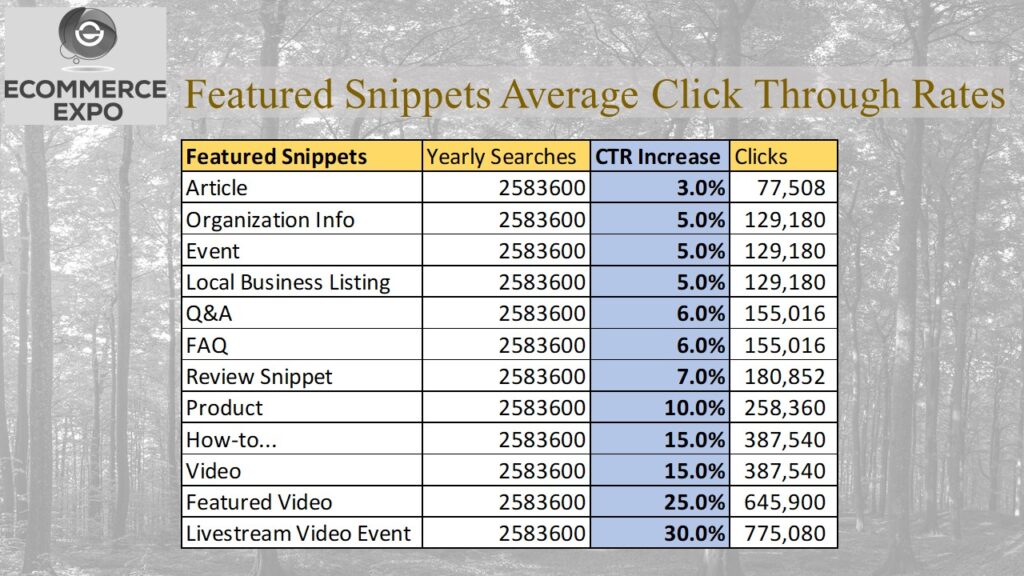 ECOMMERCE EXPO

Featured Snippets Average Click Through Rates

| Featured Snippets | Yearly Searches | CTR Increase | Clicks |
|---|---|---|---|
| Article | 2583600 | 3.0% | 77,508 |
| Organization Info | 2583600 | 5.0% | 129,180 |
| Event | 2583600 | 5.0% | 129,180 |
| Local Business Listing | 2583600 | 5.0% | 129,180 |
| Q&A | 2583600 | 6.0% | 155,016 |
| FAQ | 2583600 | 6.0% | 155,016 |
| Review Snippet | 2583600 | 7.0% | 180,852 |
| Product | 2583600 | 10.0% | 258,360 |
| How-to... | 2583600 | 15.0% | 387,540 |
| Video | 2583600 | 15.0% | 387,540 |
| Featured Video | 2583600 | 25.0% | 645,900 |
| Livestream Video Event | 2583600 | 30.0% | 775,080 |